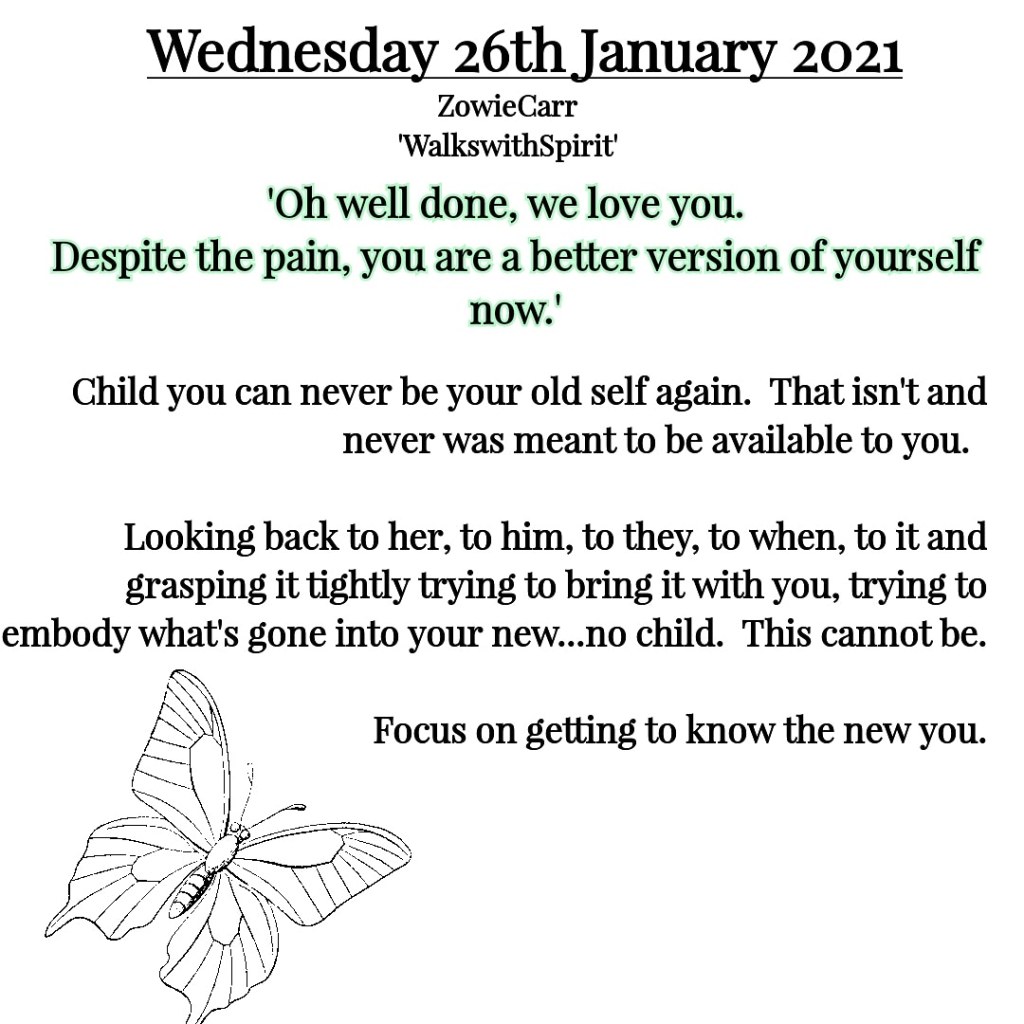 Wednesday 26th January 2021
ZowieCarr
'WalkswithSpirit'

'Oh well done, we love you.
Despite the pain, you are a better version of yourself now.'

Child you can never be your old self again. That isn't and never was meant to be available to you.

Looking back to her, to him, to they, to when, to it and grasping it tightly trying to bring it with you, trying to embody what's gone into your new...no child. This cannot be.

Focus on getting to know the new you.